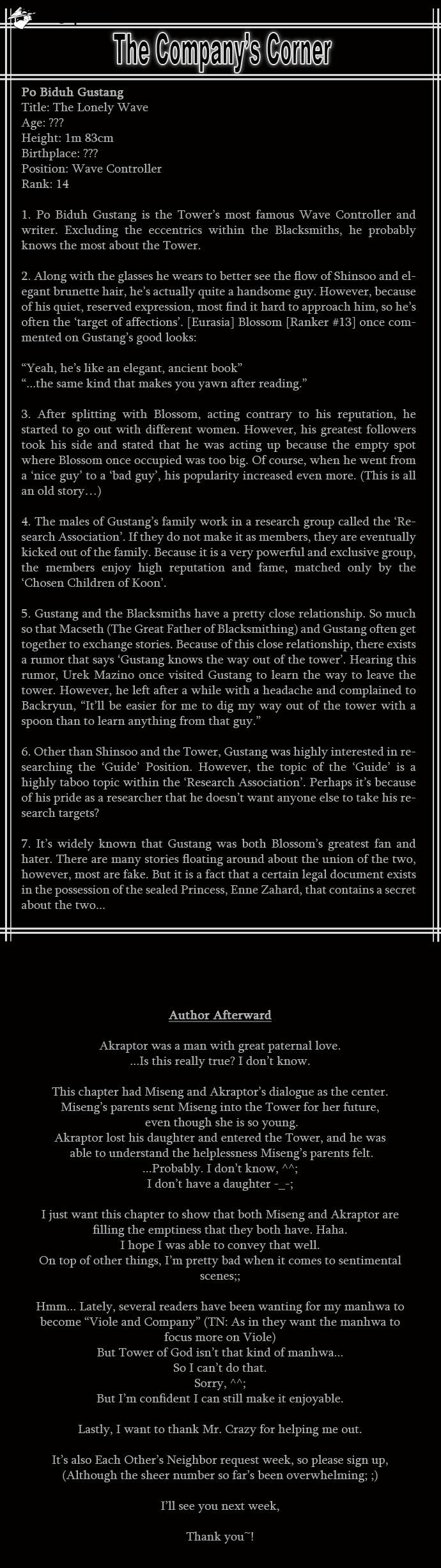 The Company's Corner

Po Biduh Gustang
Title: The Lonely Wave
Age: ???
Height: 1m 83cm
Birthplace: ???
Position: Wave Controller
Rank: 14

1. Po Biduh Gustang is the Tower's most famous Wave Controller and writer. Excluding the eccentrics within the Blacksmiths, he probably knows the most about the Tower.

2. Along with the glasses he wears to better see the flow of Shinsoo and elegant brunette hair, he's actually quite a handsome guy. However, because of his quiet, reserved expression, most find it hard to approach him, so he's often the 'target of affections'. [Eurasia] Blossom [Ranker #13] once commented on Gustang's good looks:

"Yeah, he's like an elegant, ancient book"
"...the same kind that makes you yawn after reading."

3. After splitting with Blossom, acting contrary to his reputation, he started to go out with different women. However, his greatest followers took his side and stated that he was acting up because the empty spot where Blossom once occupied was too big. Of course, when he went from a 'nice guy' to a 'bad guy', his popularity increased even more. (This is all an old story…)

4. The males of Gustang's family work in a research group called the 'Research Association'. If they do not make it as members, they are eventually kicked out of the family. Because it is a very powerful and exclusive group, the members enjoy high reputation and fame, matched only by the 'Chosen Children of Koon'.

5. Gustang and the Blacksmiths have a pretty close relationship. So much so that Macseth (The Great Father of Blacksmithing) and Gustang often get together to exchange stories. Because of this close relationship, there exists a rumor that says 'Gustang knows the way out of the tower'. Hearing this rumor, Urek Mazino once visited Gustang to learn the way to leave the tower. However, he left after a while with a headache and complained to Backryun, "It'll be easier for me to dig my way out of the tower with a spoon than to learn anything from that guy."

6. Other than Shinsoo and the Tower, Gustang was highly interested in researching the 'Guide' Position. However, the topic of the 'Guide' is a highly taboo topic within the 'Research Association'. Perhaps it's because of his pride as a researcher that he doesn't want anyone else to take his research targets?

7. It's widely known that Gustang was both Blossom's greatest fan and hater. There are many stories floating around about the union of the two, however, most are fake. But it is a fact that a certain legal document exists in the possession of the sealed Princess, Enne Zahard, that contains a secret about the two…

Author Afterward

Akraptor was a man with great paternal love.
...Is this really true? I don't know.

This chapter had Miseng and Akraptor's dialogue as the center.
Miseng's parents sent Miseng into the Tower for her future, even though she is so young.
Akraptor lost his daughter and entered the Tower, and he was able to understand the helplessness Miseng's parents felt.
...Probably. I don't know, ^^;
I don't have a daughter -_-;

I just want this chapter to show that both Miseng and Akraptor are filling the emptiness that they both have. Haha.
I hope I was able to convey that well.
On top of other things, I'm pretty bad when it comes to sentimental scenes;;

Hmm... Lately, several readers have been wanting for my manhwa to become "Viole and Company" (TN: As in they want the manhwa to focus more on Viole)
But Tower of God isn't that kind of manhwa...
So I can't do that.
Sorry, ^^;
But I'm confident I can still make it enjoyable.

Lastly, I want to thank Mr. Crazy for helping me out.

It's also Each Other's Neighbor request week, so please sign up, (Although the sheer number so far's been overwhelming; ;)

I'll see you next week,

Thank you~!